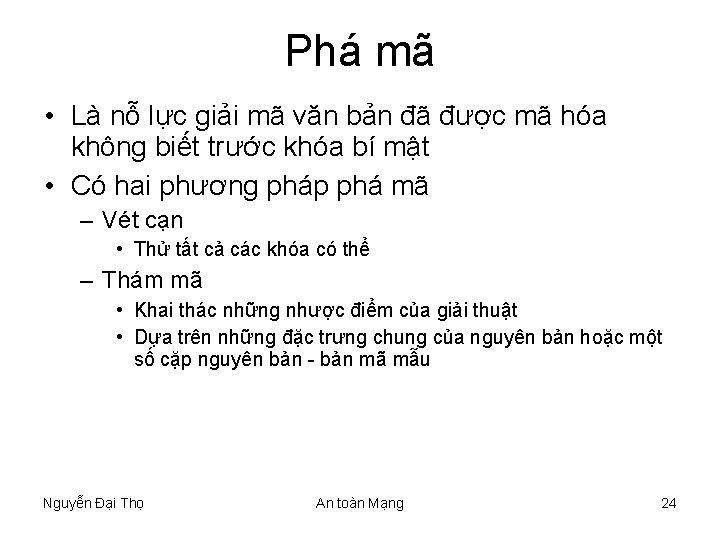 Phá mã

• Là nỗ lực giải mã văn bản đã được mã hóa không biết trước khóa bí mật
• Có hai phương pháp phá mã
– Vét cạn
• Thử tất cả các khóa có thể
– Thám mã
• Khai thác những nhược điểm của giải thuật
• Dựa trên những đặc trưng chung của nguyên bản hoặc một số cặp nguyên bản - bản mã mẫu

Nguyễn Đại Thọ
An toàn Mạng
24